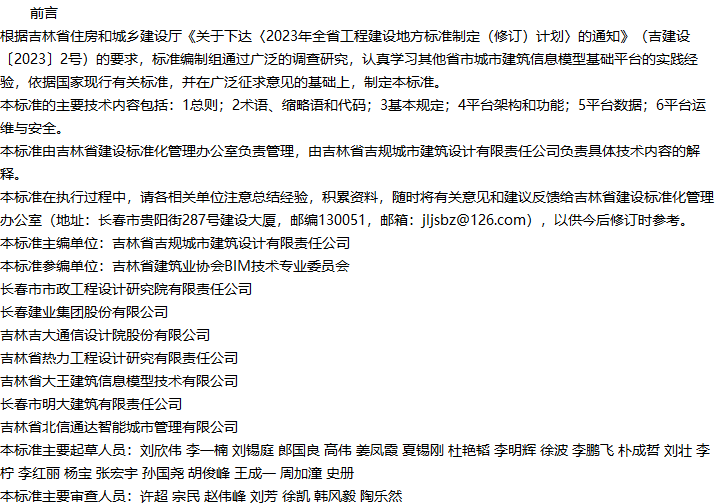 前言

根据吉林省住房和城乡建设厅《关于下达〈2023年全省工程建设地方标准制定（修订）计划〉的通知》（吉建设〔2023〕2号）的要求，标准编制组通过广泛的调查研究，认真学习其他省市城市建筑信息模型基础平台的实践经验，依据国家现行有关标准，并在广泛征求意见的基础上，制定本标准。

本标准的主要技术内容包括：1总则；2术语、缩略语和代码；3基本规定；4平台架构和功能；5平台数据；6平台运维与安全。

本标准由吉林省建设标准化管理办公室负责管理，由吉林省吉规城市建筑设计有限责任公司负责具体技术内容的解释。

本标准在执行过程中，请各相关单位注意总结经验，积累资料，随时将有关意见和建议反馈给吉林省建设标准化管理办公室（地址：长春市贵阳街287号建设大厦，邮编130051，邮箱：jljsbz@126.com），以供今后修订时参考。

本标准主编单位：吉林省吉规城市建筑设计有限责任公司
本标准参编单位：吉林省建筑业协会BIM技术专业委员会
长春市市政工程设计研究院有限责任公司
长春建业集团股份有限公司
吉林吉大通信设计院股份有限公司
吉林省热力工程设计研究有限责任公司
吉林省大王建筑信息模型技术有限公司
长春市明大建筑有限责任公司
吉林省北信通达智能城市管理有限公司

本标准主要起草人员：刘欣伟 李一楠 刘锡庭 郎国良 高伟 姜凤霞 夏锡刚 杜艳韬 李明辉 徐波 李鹏飞 朴成哲 刘壮 李柠 李红丽 杨宝 张宏宇 孙国尧 胡俊峰 王成一 周加潼 史册

本标准主要审查人员：许超 宗民 赵伟峰 刘芳 徐凯 韩风毅 陶乐然